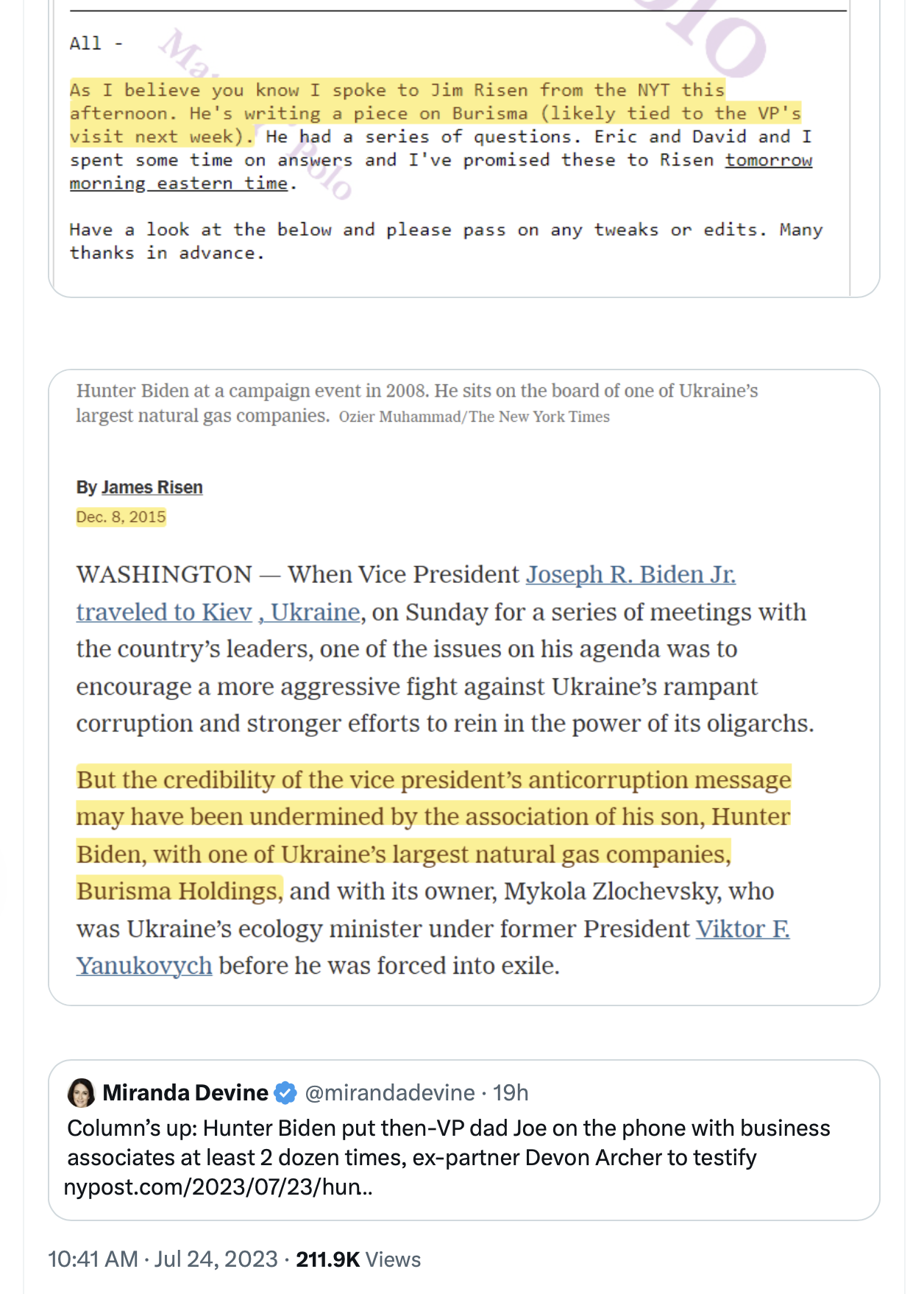 All -

As I believe you know I spoke to Jim Risen from the NYT this afternoon. He's writing a piece on Burisma (likely tied to the VP's visit next week). He had a series of questions. Eric and David and I spent some time on answers and I've promised these to Risen tomorrow morning eastern time.

Have a look at the below and please pass on any tweaks or edits. Many thanks in advance.

Hunter Biden at a campaign event in 2008. He sits on the board of one of Ukraine's largest natural gas companies. Ozier Muhammad/The New York Times

By James Risen

Dec. 8, 2015

WASHINGTON — When Vice President Joseph R. Biden Jr. traveled to Kiev , Ukraine, on Sunday for a series of meetings with the country's leaders, one of the issues on his agenda was to encourage a more aggressive fight against Ukraine's rampant corruption and stronger efforts to rein in the power of its oligarchs.

But the credibility of the vice president's anticorruption message may have been undermined by the association of his son, Hunter Biden, with one of Ukraine's largest natural gas companies, Burisma Holdings, and with its owner, Mykola Zlochevsky, who was Ukraine's ecology minister under former President Viktor F. Yanukovych before he was forced into exile.

Miranda Devine @mirandadevine · 19h

Column's up: Hunter Biden put then-VP dad Joe on the phone with business associates at least 2 dozen times, ex-partner Devon Archer to testify nypost.com/2023/07/23/hun..

10:41 AM · Jul 24, 2023 · 211.9K Views